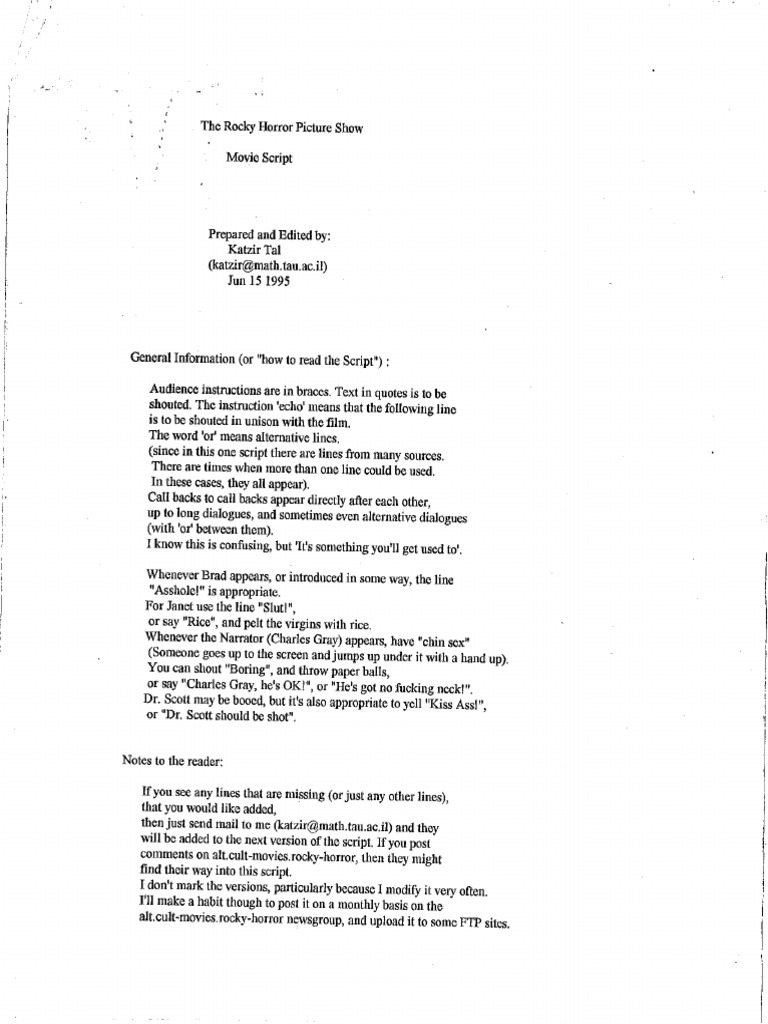 The Rocky Horror Picture Show

Movie Script

Prepared and Edited by:
Katzir Tal
(katzir@math.tau.ac.il)
Jun 15 1995

General Information (or "how to read the Script") :

Audience instructions are in braces. Text in quotes is to be shouted. The instruction 'echo' means that the following line is to be shouted in unison with the film.
The word 'or' means alternative lines.
(since in this one script there are lines from many sources.
There are times when more than one line could be used.
In these cases, they all appear).
Call backs to call backs appear directly after each other, up to long dialogues, and sometimes even alternative dialogues (with 'or' between them).
I know this is confusing, but 'It's something you'll get used to'.

Whenever Brad appears, or introduced in some way, the line "Asshole!" is appropriate.
For Janet use the line "Slut!",
or say "Rice", and pelt the virgins with rice.
Whenever the Narrator (Charles Gray) appears, have "chin sex"
(Someone goes up to the screen and jumps up under it with a hand up).
You can shout "Boring", and throw paper balls,
or say "Charles Gray, he's OK!", or "He's got no fucking neck!".
Dr. Scott may be booed, but it's also appropriate to yell "Kiss Ass!",
or "Dr. Scott should be shot".

Notes to the reader:

If you see any lines that are missing (or just any other lines), that you would like added,
then just send mail to me (katzir@math.tau.ac.il) and they will be added to the next version of the script. If you post comments on alt.cult-movies.rocky-horror, then they might find their way into this script.
I don't mark the versions, particularly because I modify it very often.
I'll make a habit though to post it on a monthly basis on the alt.cult-movies.rocky-horror newsgroup, and upload it to some FTP sites.